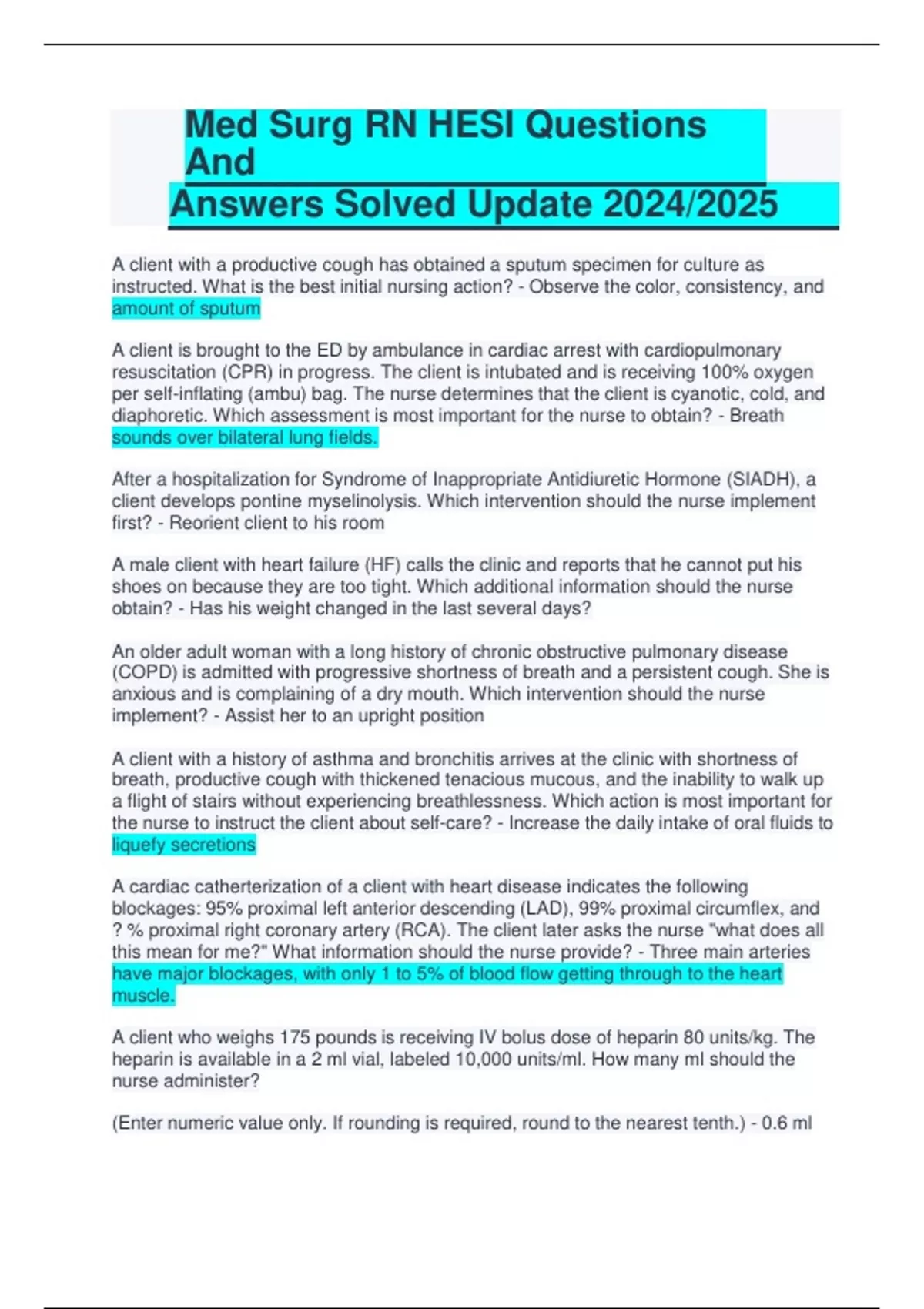 Med Surg RN HESI Questions And
Answers Solved Update 2024/2025

A client with a productive cough has obtained a sputum specimen for culture as instructed. What is the best initial nursing action? - Observe the color, consistency, and amount of sputum

A client is brought to the ED by ambulance in cardiac arrest with cardiopulmonary resuscitation (CPR) in progress. The client is intubated and is receiving 100% oxygen per self-inflating (ambu) bag. The nurse determines that the client is cyanotic, cold, and diaphoretic. Which assessment is most important for the nurse to obtain? - Breath sounds over bilateral lung fields.

After a hospitalization for Syndrome of Inappropriate Antidiuretic Hormone (SIADH), a client develops pontine myselinolysis. Which intervention should the nurse implement first? - Reorient client to his room

A male client with heart failure (HF) calls the clinic and reports that he cannot put his shoes on because they are too tight. Which additional information should the nurse obtain? - Has his weight changed in the last several days?

An older adult woman with a long history of chronic obstructive pulmonary disease (COPD) is admitted with progressive shortness of breath and a persistent cough. She is anxious and is complaining of a dry mouth. Which intervention should the nurse implement? - Assist her to an upright position

A client with a history of asthma and bronchitis arrives at the clinic with shortness of breath, productive cough with thickened tenacious mucous, and the inability to walk up a flight of stairs without experiencing breathlessness. Which action is most important for the nurse to instruct the client about self-care? - Increase the daily intake of oral fluids to liquefy secretions

A cardiac catherterization of a client with heart disease indicates the following blockages: 95% proximal left anterior descending (LAD), 99% proximal circumflex, and ? % proximal right coronary artery (RCA). The client later asks the nurse "what does all this mean for me?" What information should the nurse provide? - Three main arteries have major blockages, with only 1 to 5% of blood flow getting through to the heart muscle.

A client who weighs 175 pounds is receiving IV bolus dose of heparin 80 units/kg. The heparin is available in a 2 ml vial, labeled 10,000 units/ml. How many ml should the nurse administer?

(Enter numeric value only. If rounding is required, round to the nearest tenth.) - 0.6 ml